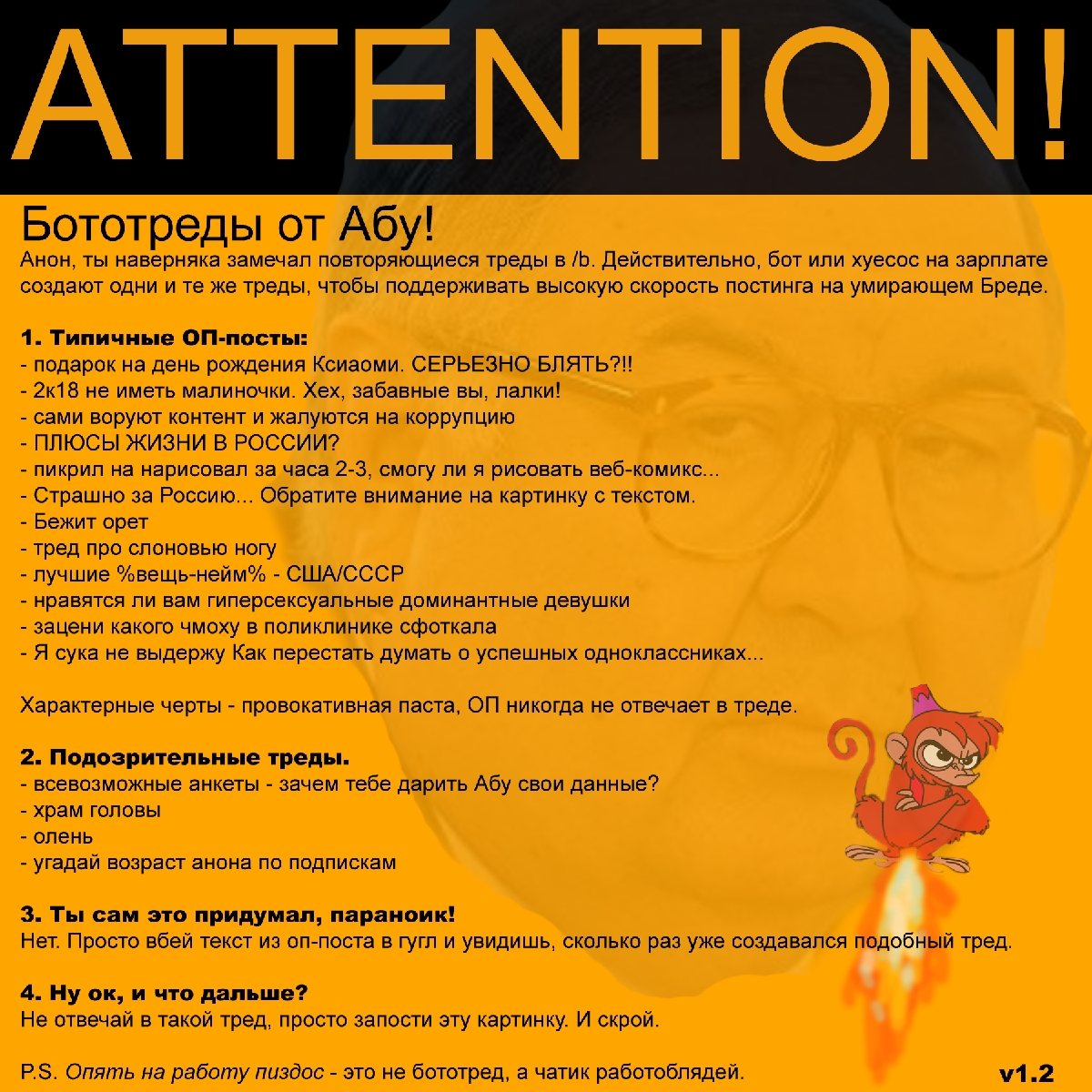 ATTENTION!

Бототреды от Абу!
Анон, ты наверняка замечал повторяющиеся треды в /b. Действительно, бот или хуесос на зарплате создают одни и те же треды, чтобы поддерживать высокую скорость постинга на умирающем Бреде.

1. Типичные ОП-посты:
- подарок на день рождения Ксиаоми. СЕРЬЕЗНО БЛЯТЬ?!!
- 2к18 не иметь малиночки. Хех, забавные вы, лалки!
- сами воруют контент и жалуются на коррупцию
- ПЛЮСЫ ЖИЗНИ В РОССИИ?
- пикрил на нарисовал за часа 2-3, смогу ли я рисовать веб-комикс...
- Страшно за Россию... Обратите внимание на картинку с текстом.
- Бежит орет
- тред про слоновью ногу
- лучшие %вещь-нейм% - США/СССР
- нравятся ли вам гиперсексуальные доминантные девушки
- зацени какого чмоху в поликлинике сфоткала
- Я сука не выдержу Как перестать думать о успешных одноклассниках...

Характерные черты - провокативная паста, ОП никогда не отвечает в треде.

2. Подозрительные треды.
- всевозможные анкеты - зачем тебе дарить Абу свои данные?
- храм головы
- олень
- угадай возраст анона по подпискам

3. Ты сам это придумал, параноик!
Нет. Просто вбей текст из оп-поста в гугл и увидишь, сколько раз уже создавался подобный тред.

4. Ну ок, и что дальше?
Не отвечай в такой тред, просто запости эту картинку. И скрой.

P.S. Опять на работу пиздос - это не бототред, а чатик работоблядей.

v1.2